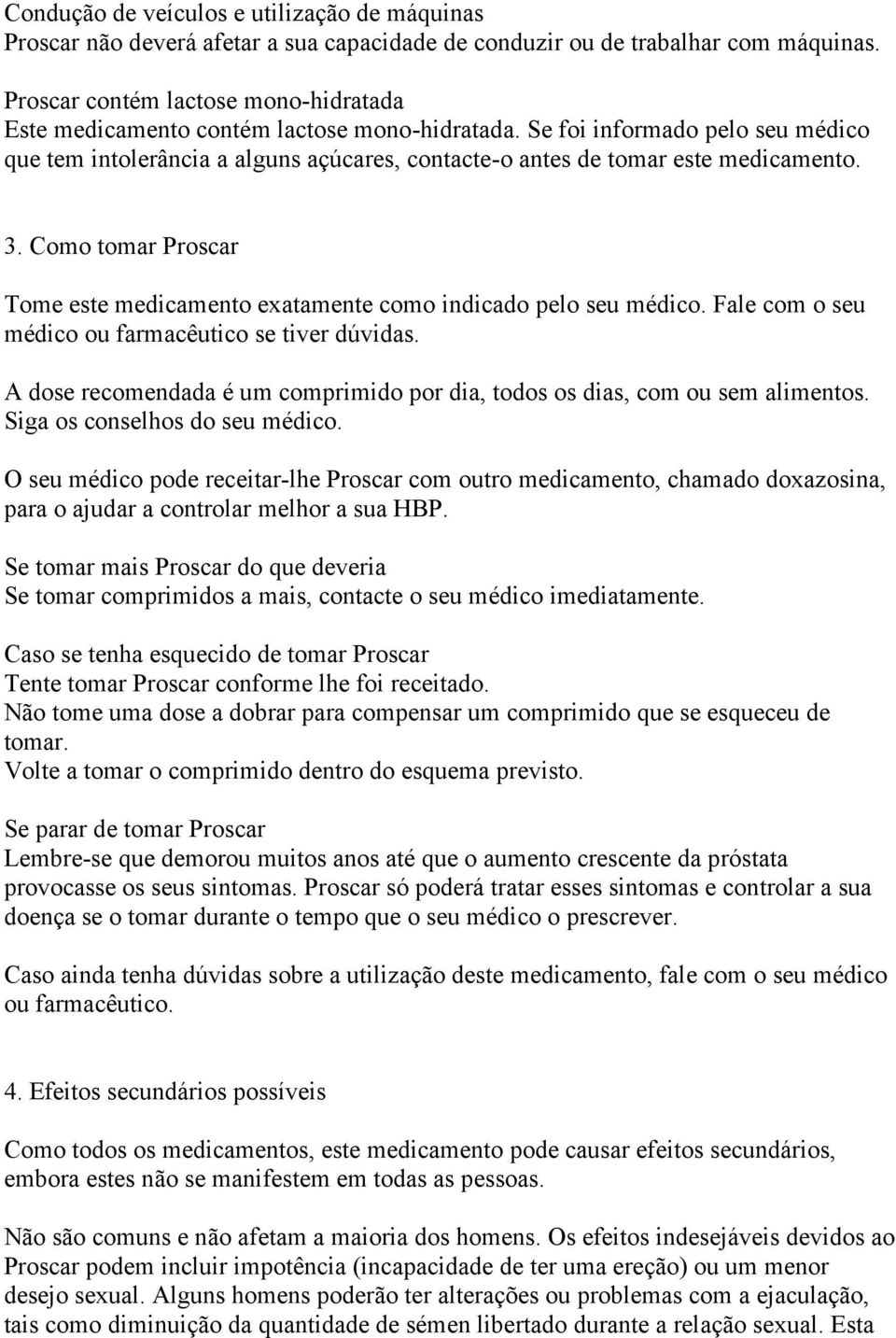 Condução de veículos e utilização de máquinas
Proscar não deverá afetar a sua capacidade de conduzir ou de trabalhar com máquinas.

Proscar contém lactose mono-hidratada
Este medicamento contém lactose mono-hidratada. Se foi informado pelo seu médico que tem intolerância a alguns açúcares, contacte-o antes de tomar este medicamento.

3. Como tomar Proscar

Tome este medicamento exatamente como indicado pelo seu médico. Fale com o seu médico ou farmacêutico se tiver dúvidas.

A dose recomendada é um comprimido por dia, todos os dias, com ou sem alimentos. Siga os conselhos do seu médico.

O seu médico pode receitar-lhe Proscar com outro medicamento, chamado doxazosina, para o ajudar a controlar melhor a sua HBP.

Se tomar mais Proscar do que deveria
Se tomar comprimidos a mais, contacte o seu médico imediatamente.

Caso se tenha esquecido de tomar Proscar
Tente tomar Proscar conforme lhe foi receitado.
Não tome uma dose a dobrar para compensar um comprimido que se esqueceu de tomar.
Volte a tomar o comprimido dentro do esquema previsto.

Se parar de tomar Proscar
Lembre-se que demorou muitos anos até que o aumento crescente da próstata provocasse os seus sintomas. Proscar só poderá tratar esses sintomas e controlar a sua doença se o tomar durante o tempo que o seu médico o prescrever.

Caso ainda tenha dúvidas sobre a utilização deste medicamento, fale com o seu médico ou farmacêutico.

4. Efeitos secundários possíveis

Como todos os medicamentos, este medicamento pode causar efeitos secundários, embora estes não se manifestem em todas as pessoas.

Não são comuns e não afetam a maioria dos homens. Os efeitos indesejáveis devidos ao Proscar podem incluir impotência (incapacidade de ter uma ereção) ou um menor desejo sexual. Alguns homens poderão ter alterações ou problemas com a ejaculação, tais como diminuição da quantidade de sémen libertado durante a relação sexual. Esta